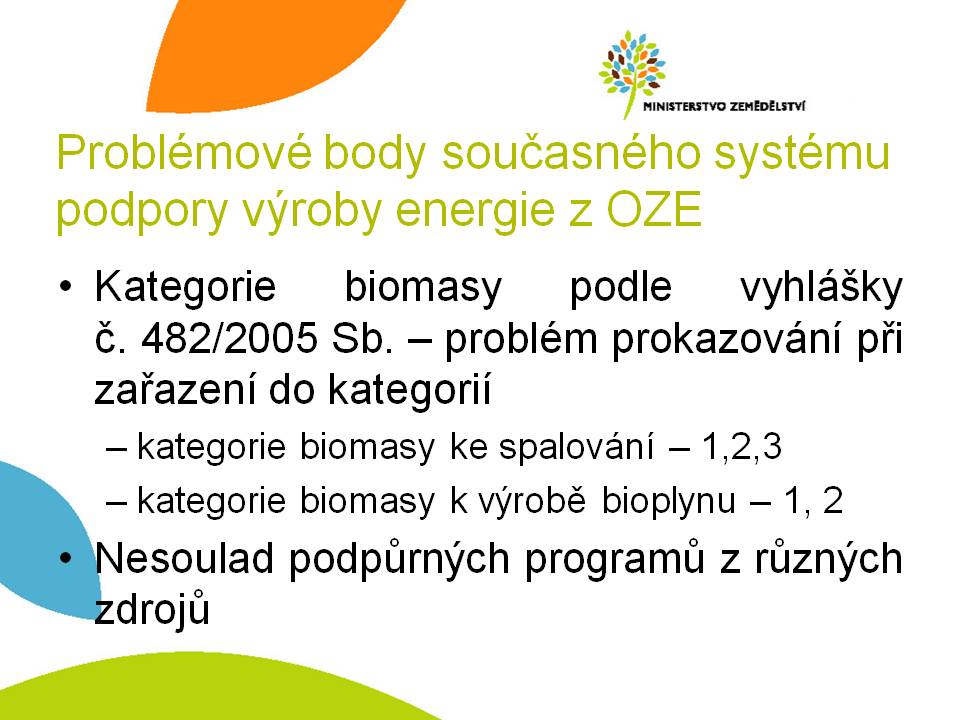 MINISTERSTVO ZEMĚDĚLSTVÍ

Problémové body současného systému podpory výroby energie z OZE

• Kategorie biomasy podle vyhlášky č. 482/2005 Sb. – problém prokazování při zařazení do kategorií
– kategorie biomasy ke spalování – 1,2,3
– kategorie biomasy k výrobě bioplynu – 1, 2
• Nesoulad podpůrných programů z různých zdrojů